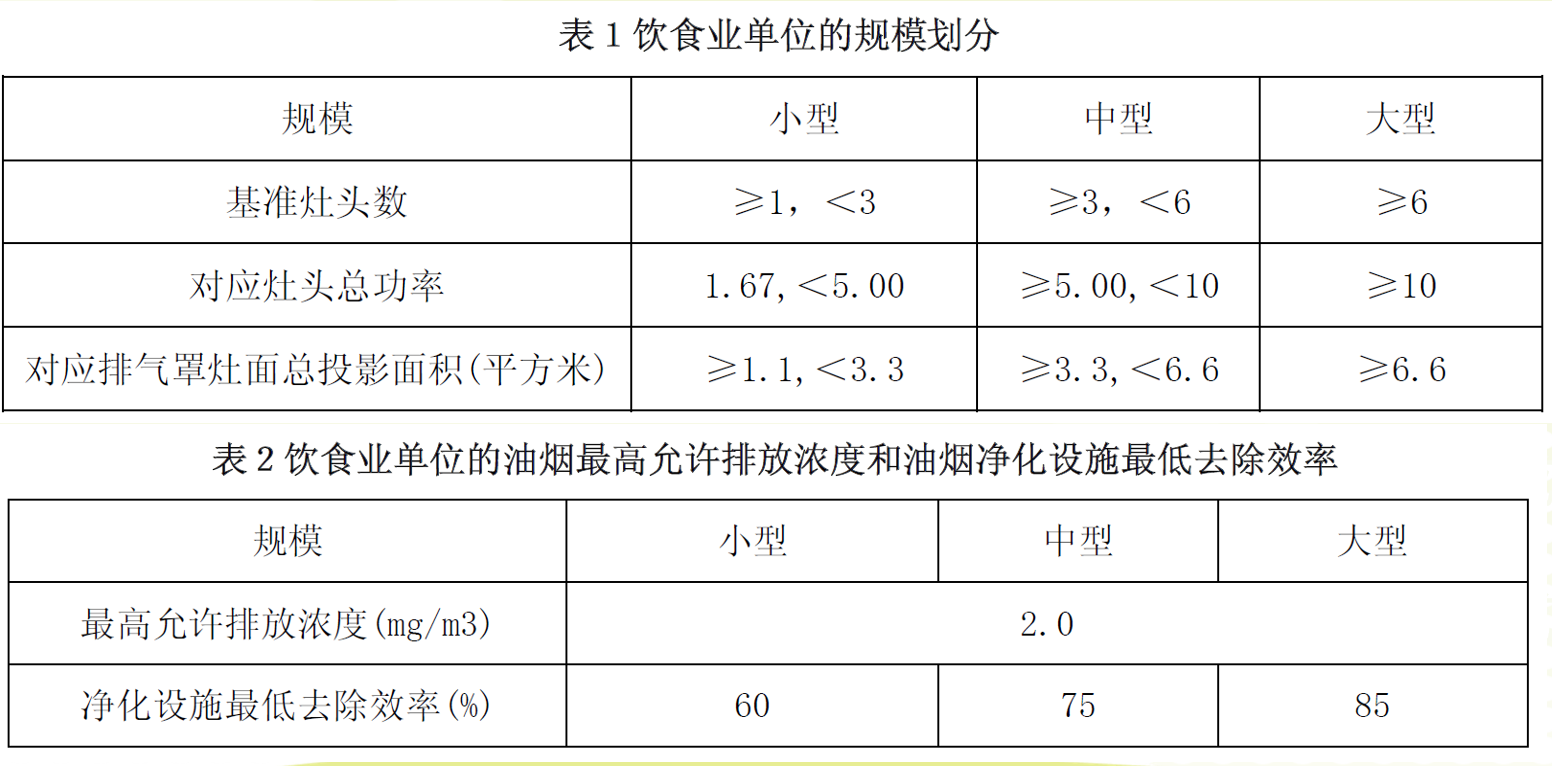 表 1 饮食业单位的规模划分

| 规模 | 小型 | 中型 | 大型 |
|---|---|---|---|
| 基准灶头数 | ≥1，＜3 | ≥3，＜6 | ≥6 |
| 对应灶头总功率 | 1.67,＜5.00 | ≥5.00,＜10 | ≥10 |
| 对应排气罩灶面总投影面积(平方米) | ≥1.1,＜3.3 | ≥3.3,＜6.6 | ≥6.6 |

表 2 饮食业单位的油烟最高允许排放浓度和油烟净化设施最低去除效率

| 规模 | 小型 | 中型 | 大型 |
|---|---|---|---|
| 最高允许排放浓度(mg/m3) | 2.0 | | |
| 净化设施最低去除效率(%) | 60 | 75 | 85 |